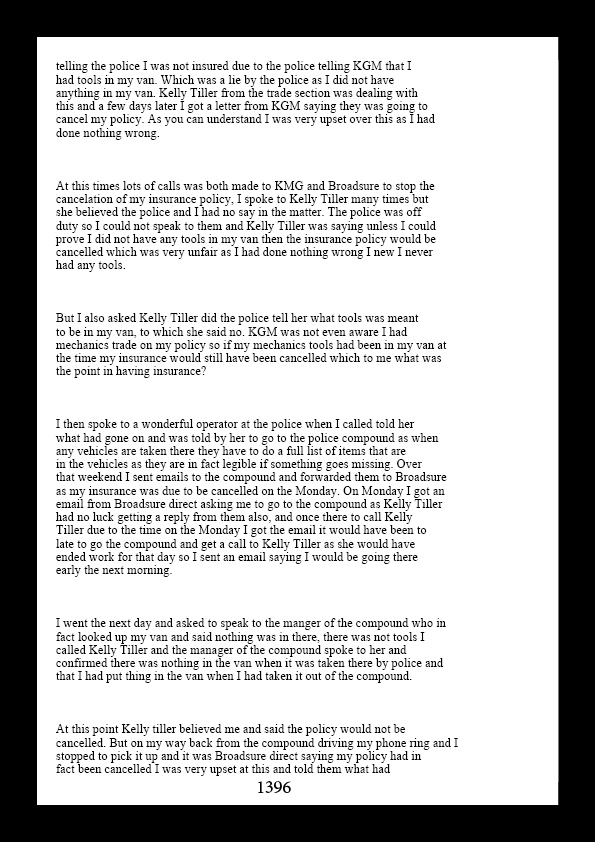 telling the police I was not insured due to the police telling KGM that I had tools in my van. Which was a lie by the police as I did not have anything in my van. Kelly Tiller from the trade section was dealing with this and a few days later I got a letter from KGM saying they was going to cancel my policy. As you can understand I was very upset over this as I had done nothing wrong.

At this times lots of calls was both made to KMG and Broadsure to stop the cancelation of my insurance policy, I spoke to Kelly Tiller many times but she believed the police and I had no say in the matter. The police was off duty so I could not speak to them and Kelly Tiller was saying unless I could prove I did not have any tools in my van then the insurance policy would be cancelled which was very unfair as I had done nothing wrong I new I never had any tools.

But I also asked Kelly Tiller did the police tell her what tools was meant to be in my van, to which she said no. KGM was not even aware I had mechanics trade on my policy so if my mechanics tools had been in my van at the time my insurance would still have been cancelled which to me what was the point in having insurance?

I then spoke to a wonderful operator at the police when I called told her what had gone on and was told by her to go to the police compound as when any vehicles are taken there they have to do a full list of items that are in the vehicles as they are in fact legible if something goes missing. Over that weekend I sent emails to the compound and forwarded them to Broadsure as my insurance was due to be cancelled on the Monday. On Monday I got an email from Broadsure direct asking me to go to the compound as Kelly Tiller had no luck getting a reply from them also, and once there to call Kelly Tiller due to the time on the Monday I got the email it would have been to late to go the compound and get a call to Kelly Tiller as she would have ended work for that day so I sent an email saying I would be going there early the next morning.

I went the next day and asked to speak to the manger of the compound who in fact looked up my van and said nothing was in there, there was not tools I called Kelly Tiller and the manager of the compound spoke to her and confirmed there was nothing in the van when it was taken there by police and that I had put thing in the van when I had taken it out of the compound.

At this point Kelly tiller believed me and said the policy would not be cancelled. But on my way back from the compound driving my phone ring and I stopped to pick it up and it was Broadsure direct saying my policy had in fact been cancelled I was very upset at this and told them what had

1396